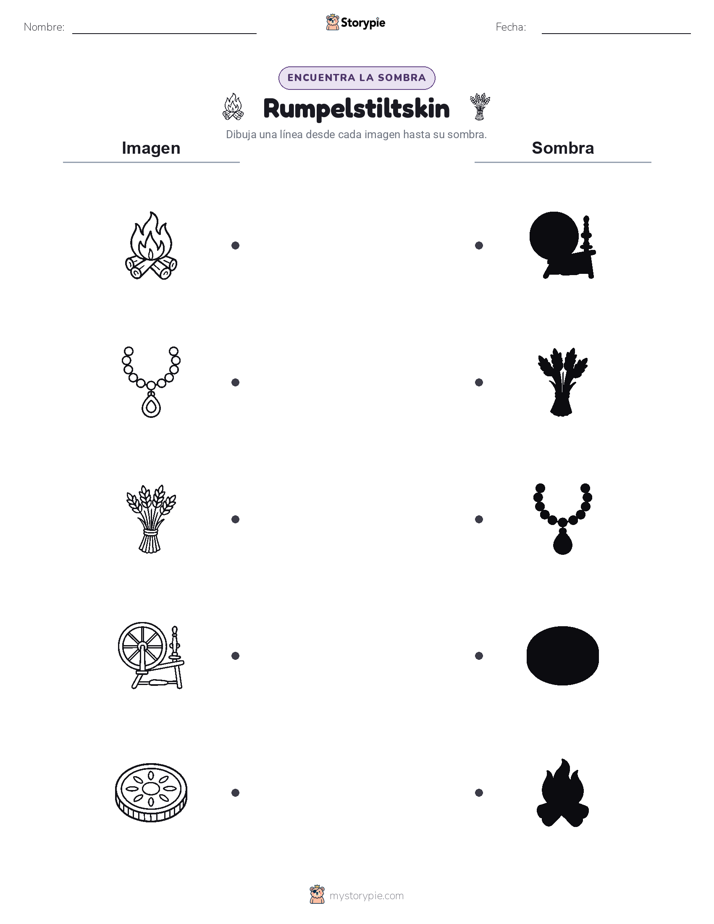 Nombre: ____ Storypie Fecha: ____

ENCUENTRA LA SOMBRA

Rumpelstiltskin

Dibuja una línea desde cada imagen hasta su sombra.

Imagen

Sombra

mystorypie.com